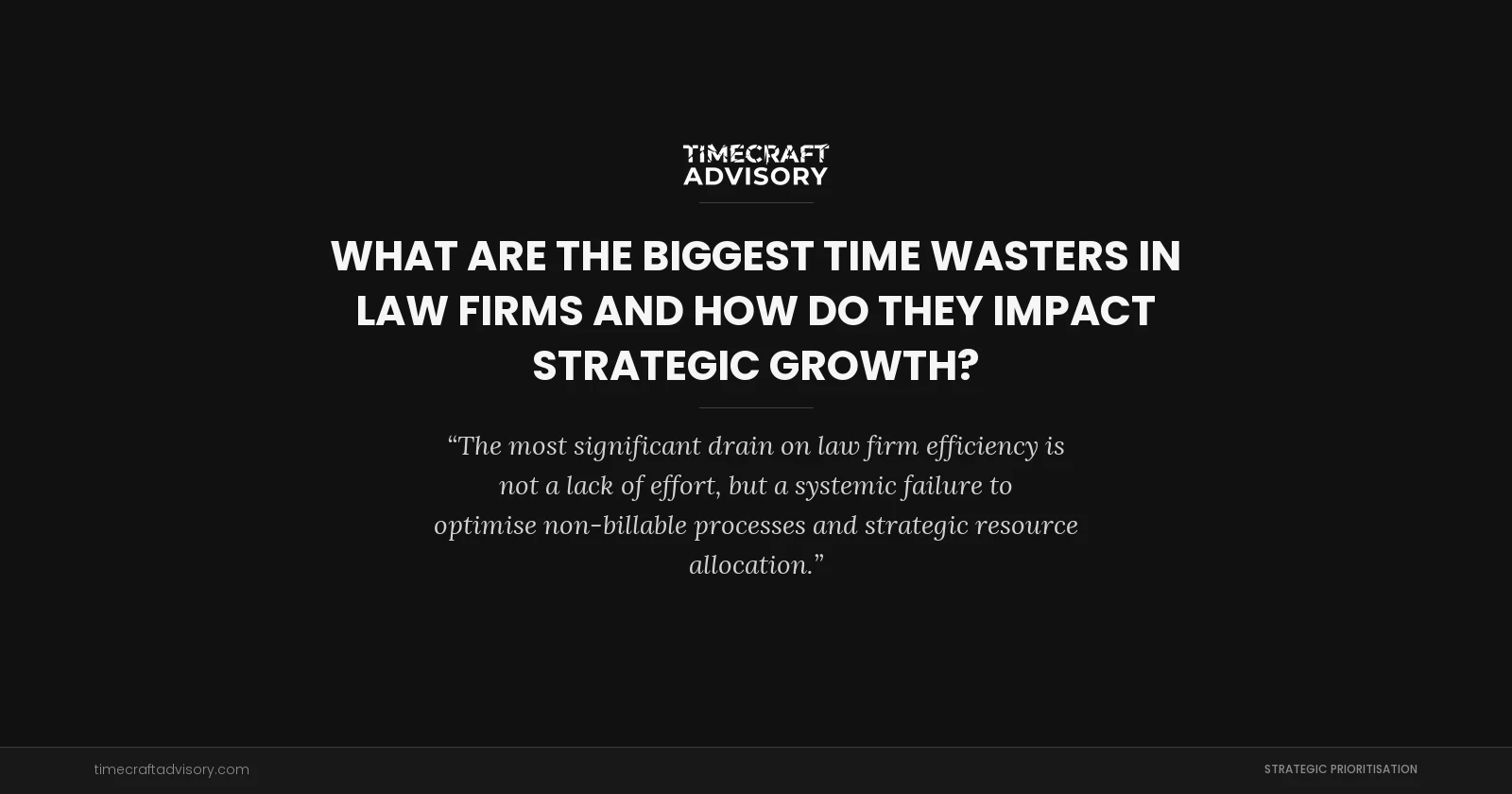 TIMECRAFT ADVISORY

WHAT ARE THE BIGGEST TIME WASTERS IN LAW FIRMS AND HOW DO THEY IMPACT STRATEGIC GROWTH?

“The most significant drain on law firm efficiency is not a lack of effort, but a systemic failure to optimise non-billable processes and strategic resource allocation.”

timecraftadvisory.com

STRATEGIC PRIORITISATION